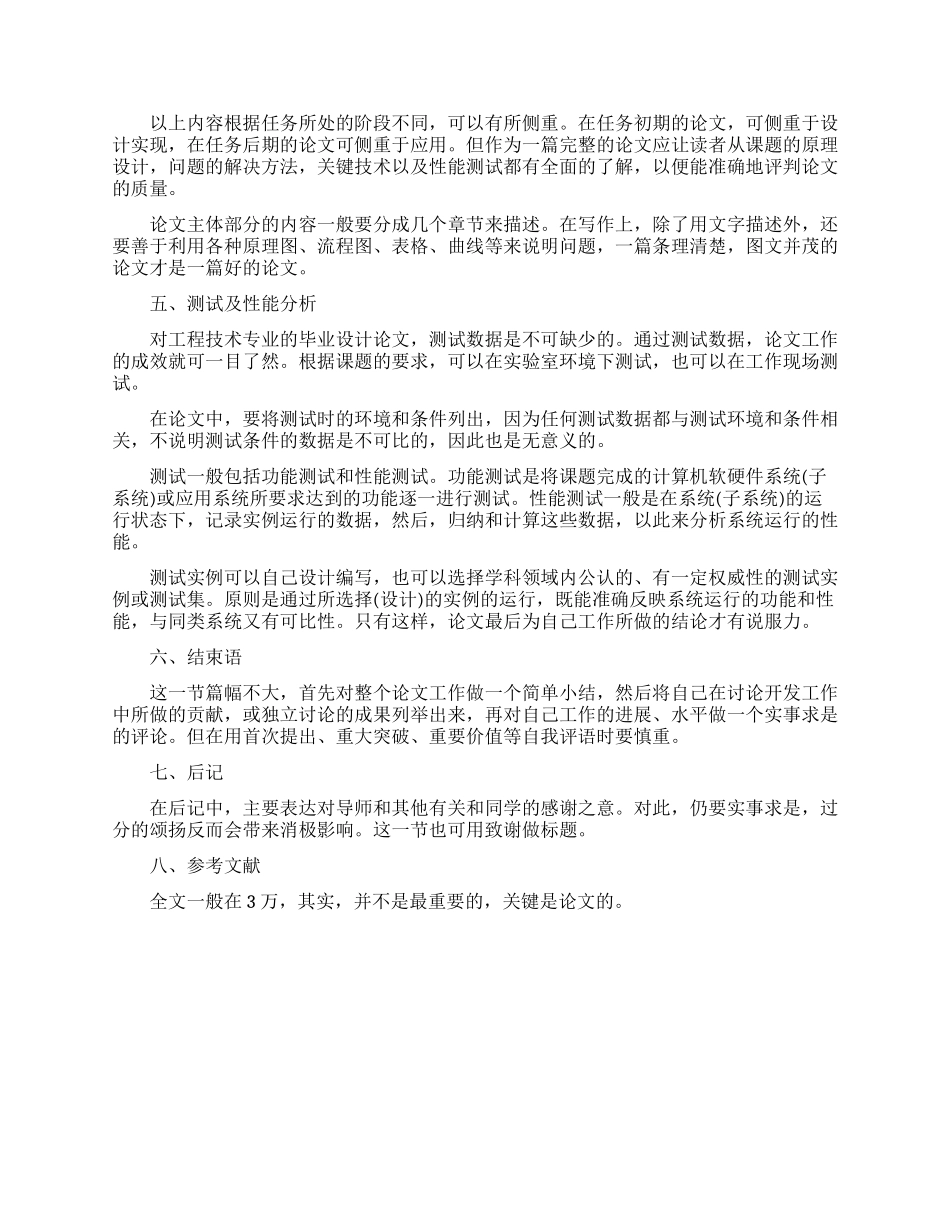 以上内容根据任务所处的阶段不同，可以有所侧重。在任务初期的论文，可侧重于设计实现，在任务后期的论文可侧重于应用。但作为一篇完整的论文应让读者从课题的原理设计，问题的解决方法，关键技术以及性能测试都有全面的了解，以便能准确地评判论文的质量。

论文主体部分的内容一般要分成几个章节来描述。在写作上，除了用文字描述外，还要善于利用各种原理图、流程图、表格、曲线等来说明问题，一篇条理清楚，图文并茂的论文才是一篇好的论文。

五、测试及性能分析

对工程技术专业的毕业设计论文，测试数据是不可缺少的。通过测试数据，论文工作的成效就可一目了然。根据课题的要求，可以在实验室环境下测试，也可以在工作现场测试。

在论文中，要将测试时的环境和条件列出，因为任何测试数据都与测试环境和条件相关，不说明测试条件的数据是不可比的，因此也是无意义的。

测试一般包括功能测试和性能测试。功能测试是将课题完成的计算机软硬件系统(子系统)或应用系统所要求达到的功能逐一进行测试。性能测试一般是在系统(子系统)的运行状态下，记录实例运行的数据，然后，归纳和计算这些数据，以此来分析系统运行的性能。

测试实例可以自己设计编写，也可以选择学科领域内公认的、有一定权威性的测试实例或测试集。原则是通过所选择(设计)的实例的运行，既能准确反映系统运行的功能和性能，与同类系统又有可比性。只有这样，论文最后为自己工作所做的结论才有说服力。

六、结束语

这一节篇幅不大，首先对整个论文工作做一个简单小结，然后将自己在讨论开发工作中所做的贡献，或独立讨论的成果列举出来，再对自己工作的进展、水平做一个实事求是的评论。但在用首次提出、重大突破、重要价值等自我评语时要慎重。

七、后记

在后记中，主要表达对导师和其他有关和同学的感谢之意。对此，仍要实事求是，过分的颂扬反而会带来消极影响。这一节也可用致谢做标题。

八、参考文献

全文一般在 3 万，其实，并不是最重要的，关键是论文的。